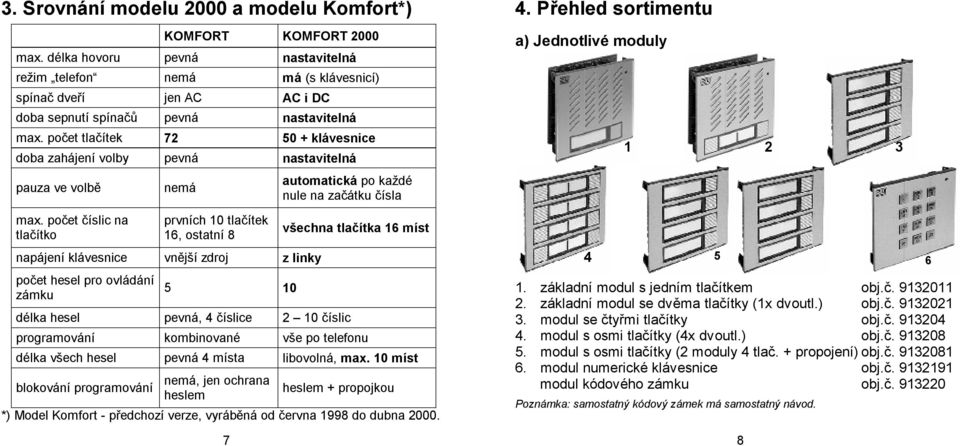 3. Srovnání modelu 2000 a modelu Komfort*)

| | KOMFORT | KOMFORT 2000 |
|---|---|---|
| max. délka hovoru | pevná | nastavitelná |
| režim „telefon“ | nemá | má (s klávesnicí) |
| spínač dveří | jen AC | AC i DC |
| doba sepnutí spínačů | pevná | nastavitelná |
| max. počet tlačítek | 72 | 50 + klávesnice |
| doba zahájení volby | pevná | nastavitelná |
| pauza ve volbě | nemá | automatická po každé nule na začátku čísla |
| max. počet číslic na tlačítko | prvních 10 tlačítek 16, ostatní 8 | všechna tlačítka 16 míst |
| napájení klávesnice | vnější zdroj | z linky |
| počet hesel pro ovládání zámku | 5 | 10 |
| délka hesel | pevná, 4 číslice | 2 – 10 číslic |
| programování | kombinované | vše po telefonu |
| délka všech hesel | pevná 4 místa | libovolná, max. 10 míst |
| blokování programování | nemá, jen ochrana heslem | heslem + propojkou |

*) Model Komfort - předchozí verze, vyráběná od června 1998 do dubna 2000.

7

4. Přehled sortimentu

a) Jednotlivé moduly

1 2 3

4 5 6

1. základní modul s jedním tlačítkem obj.č. 9132011
2. základní modul se dvěma tlačítky (1x dvoutl.) obj.č. 9132021
3. modul se čtyřmi tlačítky obj.č. 913204
4. modul s osmi tlačítky (4x dvoutl.) obj.č. 913208
5. modul s osmi tlačítky (2 moduly 4 tlač. + propojení) obj.č. 9132081
6. modul numerické klávesnice obj.č. 9132191
modul kódového zámku obj.č. 913220

Poznámka: samostatný kódový zámek má samostatný návod.

8